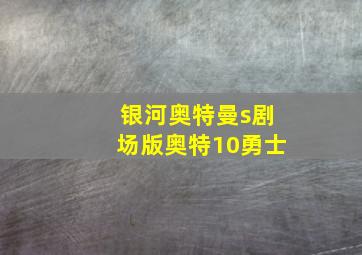 银河奥特曼s剧场版奥特10勇士